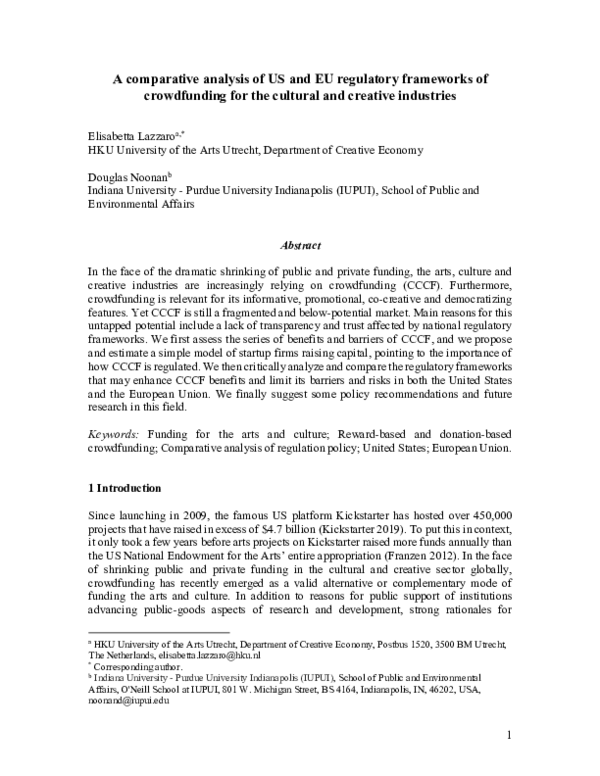 A comparative analysis of US and EU regulatory frameworks of crowdfunding for the cultural and creative industries

Elisabetta Lazzaro$^{a,*}$
HKU University of the Arts Utrecht, Department of Creative Economy

Douglas Noonan$^{b}$
Indiana University - Purdue University Indianapolis (IUPUI), School of Public and Environmental Affairs

Abstract

In the face of the dramatic shrinking of public and private funding, the arts, culture and creative industries are increasingly relying on crowdfunding (CCCF). Furthermore, crowdfunding is relevant for its informative, promotional, co-creative and democratizing features. Yet CCCF is still a fragmented and below-potential market. Main reasons for this untapped potential include a lack of transparency and trust affected by national regulatory frameworks. We first assess the series of benefits and barriers of CCCF, and we propose and estimate a simple model of startup firms raising capital, pointing to the importance of how CCCF is regulated. We then critically analyze and compare the regulatory frameworks that may enhance CCCF benefits and limit its barriers and risks in both the United States and the European Union. We finally suggest some policy recommendations and future research in this field.

Keywords: Funding for the arts and culture; Reward-based and donation-based crowdfunding; Comparative analysis of regulation policy; United States; European Union.

1 Introduction

Since launching in 2009, the famous US platform Kickstarter has hosted over 450,000 projects that have raised in excess of $4.7 billion (Kickstarter 2019). To put this in context, it only took a few years before arts projects on Kickstarter raised more funds annually than the US National Endowment for the Arts' entire appropriation (Franzen 2012). In the face of shrinking public and private funding in the cultural and creative sector globally, crowdfunding has recently emerged as a valid alternative or complementary mode of funding the arts and culture. In addition to reasons for public support of institutions advancing public-goods aspects of research and development, strong rationales for

$^{a}$ HKU University of the Arts Utrecht, Department of Creative Economy, Postbus 1520, 3500 BM Utrecht, The Netherlands, elisabetta.lazzaro@hku.nl
$^{*}$ Corresponding author.
$^{b}$ Indiana University - Purdue University Indianapolis (IUPUI), School of Public and Environmental Affairs, O'Neill School at IUPUI, 801 W. Michigan Street, BS 4164, Indianapolis, IN, 46202, USA, noonand@iupui.edu

1